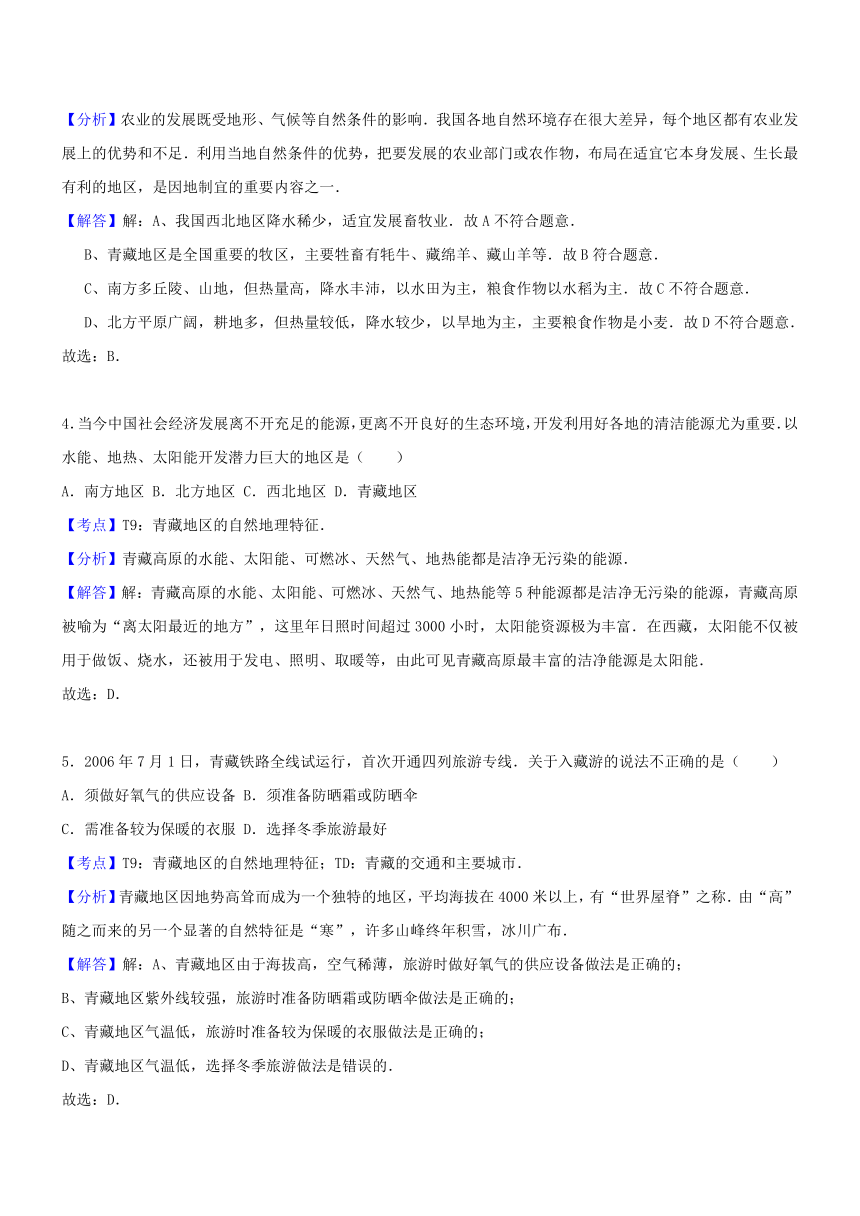 【分析】农业的发展既受地形、气候等自然条件的影响．我国各地自然环境存在很大差异，每个地区都有农业发展上的优势和不足．利用当地自然条件的优势，把要发展的农业部门或农作物，布局在适宜它本身发展、生长最有利的地区，是因地制宜的重要内容之一．

【解答】解：A、我国西北地区降水稀少，适宜发展畜牧业．故A不符合题意．

B、青藏地区是全国重要的牧区，主要牲畜有牦牛、藏绵羊、藏山羊等．故B符合题意．

C、南方多丘陵、山地，但热量高，降水丰沛，以水田为主，粮食作物以水稻为主．故C不符合题意．

D、北方平原广阔，耕地多，但热量较低，降水较少，以旱地为主，主要粮食作物是小麦．故D不符合题意．

故选：B．

4．当今中国社会经济发展离不开充足的能源，更离不开良好的生态环境，开发利用好各地的清洁能源尤为重要．以水能、地热、太阳能开发潜力巨大的地区是（　　）

A．南方地区 B．北方地区 C．西北地区 D．青藏地区

【考点】T9：青藏地区的自然地理特征．

【分析】青藏高原的水能、太阳能、可燃冰、天然气、地热能都是洁净无污染的能源．

【解答】解：青藏高原的水能、太阳能、可燃冰、天然气、地热能等5种能源都是洁净无污染的能源，青藏高原被喻为“离太阳最近的地方”，这里年日照时间超过3000小时，太阳能资源极为丰富．在西藏，太阳能不仅被用于做饭、烧水，还被用于发电、照明、取暖等，由此可见青藏高原最丰富的洁净能源是太阳能．

故选：D．

5．2006年7月1日，青藏铁路全线试运行，首次开通四列旅游专线．关于入藏游的说法不正确的是（　　）

A．须做好氧气的供应设备 B．须准备防晒霜或防晒伞

C．需准备较为保暖的衣服 D．选择冬季旅游最好

【考点】T9：青藏地区的自然地理特征；TD：青藏的交通和主要城市．

【分析】青藏地区因地势高耸而成为一个独特的地区，平均海拔在4000米以上，有“世界屋脊”之称．由“高”随之而来的另一个显著的自然特征是“寒”，许多山峰终年积雪，冰川广布．

【解答】解：A、青藏地区由于海拔高，空气稀薄，旅游时做好氧气的供应设备做法是正确的；

B、青藏地区紫外线较强，旅游时准备防晒霜或防晒伞做法是正确的；

C、青藏地区气温低，旅游时准备较为保暖的衣服做法是正确的；

D、青藏地区气温低，选择冬季旅游做法是错误的．

故选：D．